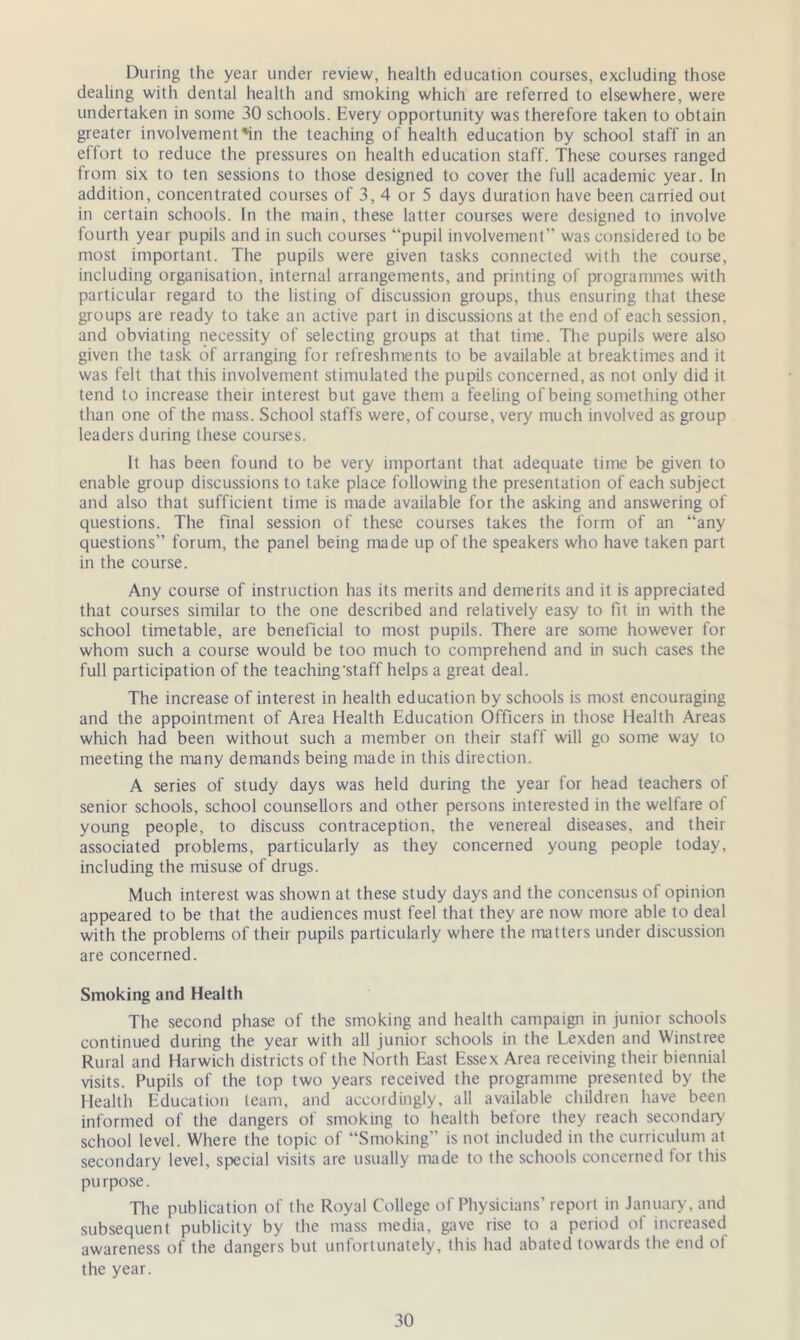 During the year under review, health education courses, excluding those dealing with dental health and smoking which are referred to elsewhere, were undertaken in some 30 schools. Every opportunity was therefore taken to obtain greater involvement in the teaching of health education by school staff in an effort to reduce the pressures on health education staff. These courses ranged from six to ten sessions to those designed to cover the full academic year. In addition, concentrated courses of 3, 4 or 5 days duration have been carried out in certain schools. In the main, these latter courses were designed to involve fourth year pupils and in such courses "pupil involvement" was considered to be most important. The pupils were given tasks connected with the course, including organisation, internal arrangements, and printing of programmes with particular regard to the listing of discussion groups, thus ensuring that these groups are ready to take an active part in discussions at the end of each session, and obviating necessity of selecting groups at that time. The pupils were also given the task of arranging for refreshments to be available at breaktimes and it was felt that this involvement stimulated the pupils concerned, as not only did it tend to increase their interest but gave them a feeling of being something other than one of the mass. School staffs were, of course, very much involved as group leaders during these courses.

It has been found to be very important that adequate time be given to enable group discussions to take place following the presentation of each subject and also that sufficient time is made available for the asking and answering of questions. The final session of these courses takes the form of an "any questions" forum, the panel being made up of the speakers who have taken part in the course.

Any course of instruction has its merits and demerits and it is appreciated that courses similar to the one described and relatively easy to fit in with the school timetable, are beneficial to most pupils. There are some however for whom such a course would be too much to comprehend and in such cases the full participation of the teaching staff helps a great deal.

The increase of interest in health education by schools is most encouraging and the appointment of Area Health Education Officers in those Health Areas which had been without such a member on their staff will go some way to meeting the many demands being made in this direction.

A series of study days was held during the year for head teachers of senior schools, school counsellors and other persons interested in the welfare of young people, to discuss contraception, the venereal diseases, and their associated problems, particularly as they concerned young people today, including the misuse of drugs.

Much interest was shown at these study days and the concensus of opinion appeared to be that the audiences must feel that they are now more able to deal with the problems of their pupils particularly where the matters under discussion are concerned.

Smoking and Health

The second phase of the smoking and health campaign in junior schools continued during the year with all junior schools in the Lexden and Winstree Rural and Harwich districts of the North East Essex Area receiving their biennial visits. Pupils of the top two years received the programme presented by the Health Education team, and accordingly, all available children have been informed of the dangers of smoking to health before they reach secondary school level. Where the topic of "Smoking" is not included in the curriculum at secondary level, special visits are usually made to the schools concerned for this purpose.

The publication of the Royal College of Physicians' report in January, and subsequent publicity by the mass media, gave rise to a period of increased awareness of the dangers but unfortunately, this had abated towards the end of the year.

30